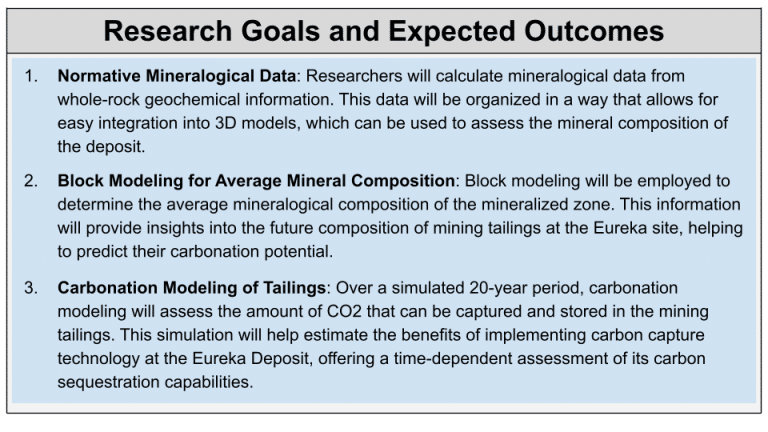 Research Goals and Expected Outcomes

1. Normative Mineralogical Data: Researchers will calculate mineralogical data from whole-rock geochemical information. This data will be organized in a way that allows for easy integration into 3D models, which can be used to assess the mineral composition of the deposit.

2. Block Modeling for Average Mineral Composition: Block modeling will be employed to determine the average mineralogical composition of the mineralized zone. This information will provide insights into the future composition of mining tailings at the Eureka site, helping to predict their carbonation potential.

3. Carbonation Modeling of Tailings: Over a simulated 20-year period, carbonation modeling will assess the amount of CO2 that can be captured and stored in the mining tailings. This simulation will help estimate the benefits of implementing carbon capture technology at the Eureka Deposit, offering a time-dependent assessment of its carbon sequestration capabilities.